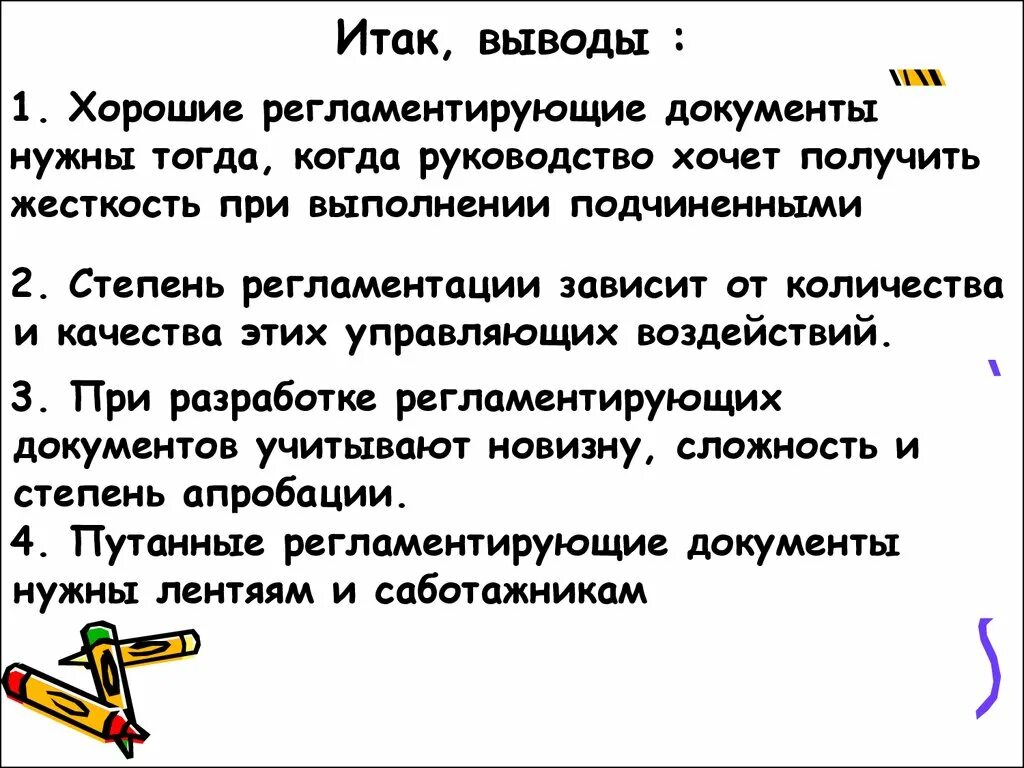 Итак, выводы :

1. Хорошие регламентирующие документы нужны тогда, когда руководство хочет получить жесткость при выполнении подчиненными

2. Степень регламентации зависит от количества и качества этих управляющих воздействий.

3. При разработке регламентирующих документов учитывают новизну, сложность и степень апробации.

4. Путанные регламентирующие документы нужны лентяям и саботажникам